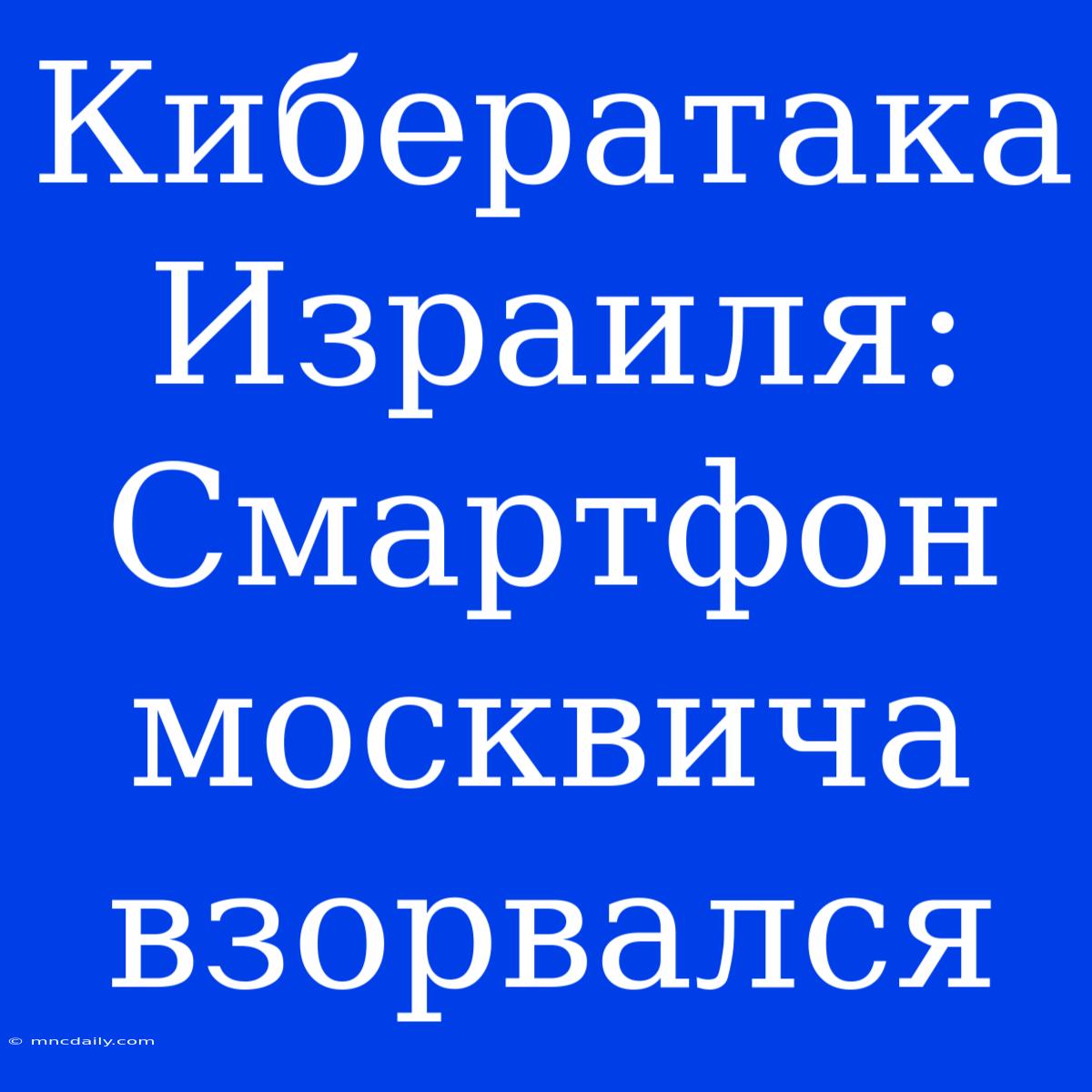 Кибератака Израиля: Смартфон москвича взорвался

© mncdaily.com